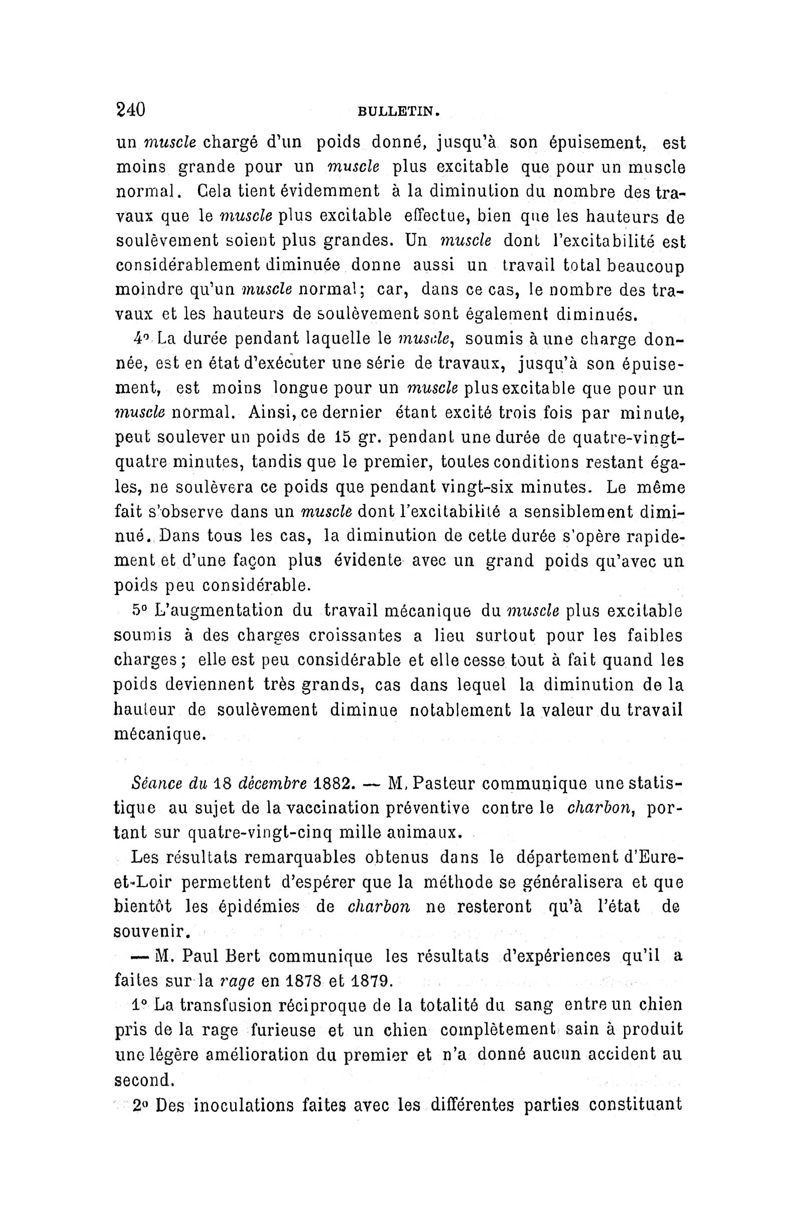 240 BULLETIN.

un muscle chargé d'un poids donné, jusqu'à son épuisement, est moins grande pour un muscle plus excitable que pour un muscle normal. Cela tient évidemment à la diminution du nombre des travaux que le muscle plus excitable effectue, bien que les hauteurs de soulèvement soient plus grandes. Un muscle dont l'excitabilité est considérablement diminuée donne aussi un travail total beaucoup moindre qu'un muscle normal; car, dans ce cas, le nombre des travaux et les hauteurs de soulèvement sont également diminués.

4° La durée pendant laquelle le muscle, soumis à une charge donnée, est en état d'exécuter une série de travaux, jusqu'à son épuisement, est moins longue pour un muscle plus excitable que pour un muscle normal. Ainsi, ce dernier étant excité trois fois par minute, peut soulever un poids de 15 gr. pendant une durée de quatre-vingt-quatre minutes, tandis que le premier, toutes conditions restant égales, ne soulèvera ce poids que pendant vingt-six minutes. Le même fait s'observe dans un muscle dont l'excitabilité a sensiblement diminué. Dans tous les cas, la diminution de cette durée s'opère rapidement et d'une façon plus évidente avec un grand poids qu'avec un poids peu considérable.

5° L'augmentation du travail mécanique du muscle plus excitable soumis à des charges croissantes a lieu surtout pour les faibles charges; elle est peu considérable et elle cesse tout à fait quand les poids deviennent très grands, cas dans lequel la diminution de la hauteur de soulèvement diminue notablement la valeur du travail mécanique.

Séance du 18 décembre 1882. — M. Pasteur communique une statistique au sujet de la vaccination préventive contre le charbon, portant sur quatre-vingt-cinq mille animaux.

Les résultats remarquables obtenus dans le département d'Eure-et-Loir permettent d'espérer que la méthode se généralisera et que bientôt les épidémies de charbon ne resteront qu'à l'état de souvenir.

— M. Paul Bert communique les résultats d'expériences qu'il a faites sur la rage en 1878 et 1879.

1° La transfusion réciproque de la totalité du sang entre un chien pris de la rage furieuse et un chien complètement sain à produit une légère amélioration du premier et n'a donné aucun accident au second.

2° Des inoculations faites avec les différentes parties constituant